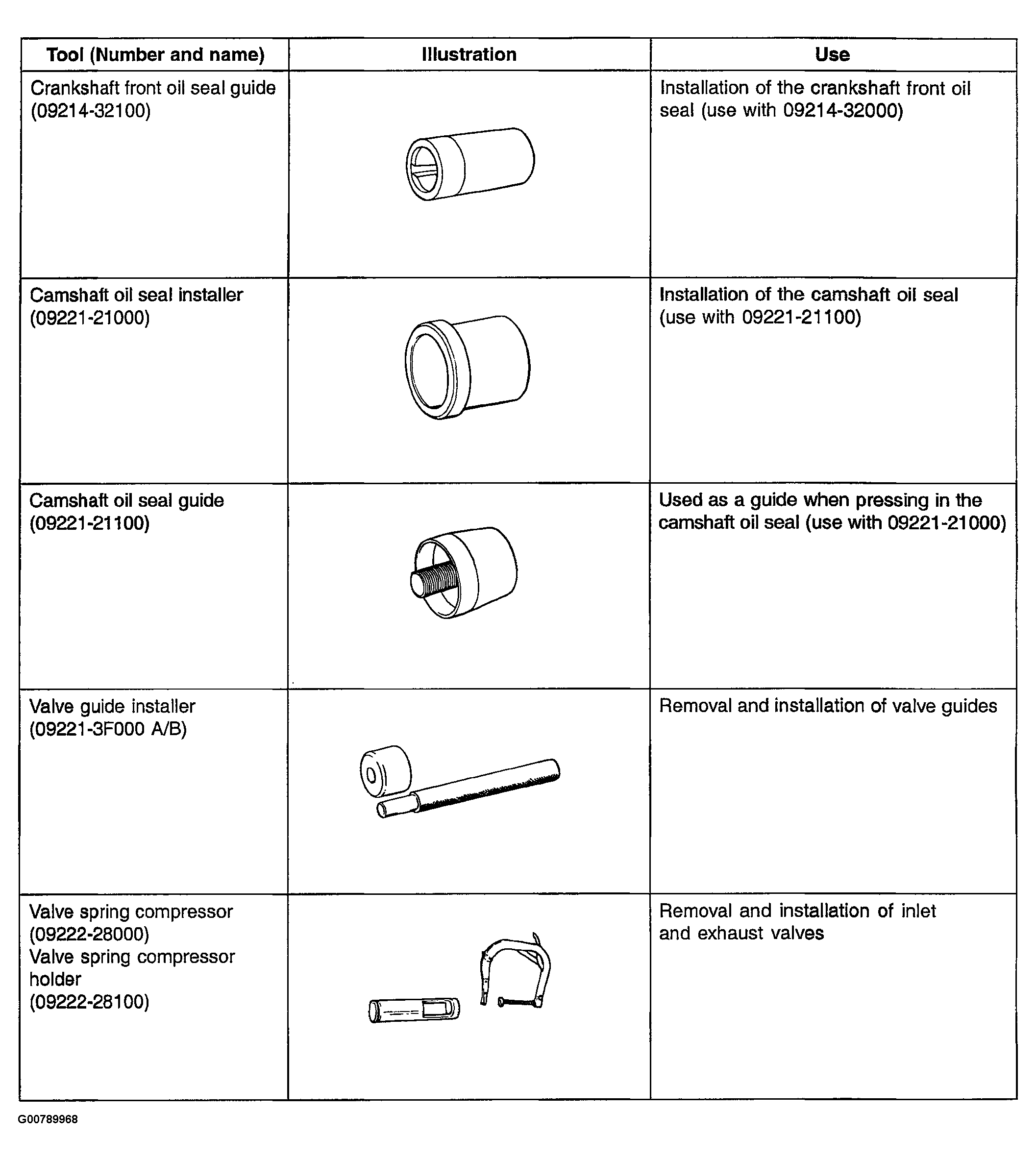 | Tool (Number and name) | Illustration | Use |
|---|---|---|
| Crankshaft front oil seal guide (09214-32100) | | Installation of the crankshaft front oil seal (use with 09214-32000) |
| Camshaft oil seal installer (09221-21000) | | Installation of the camshaft oil seal (use with 09221-21100) |
| Camshaft oil seal guide (09221-21100) | | Used as a guide when pressing in the camshaft oil seal (use with 09221-21000) |
| Valve guide installer (09221-3F000 A/B) | | Removal and installation of valve guides |
| Valve spring compressor (09222-28000) Valve spring compressor holder (09222-28100) | | Removal and installation of inlet and exhaust valves |

G00789968